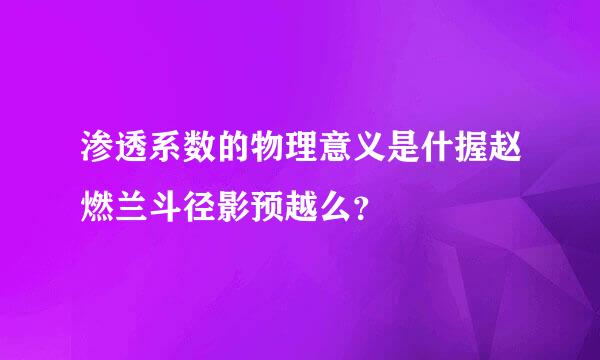 渗透系数的物理意义是什握赵燃兰斗径影预越么？